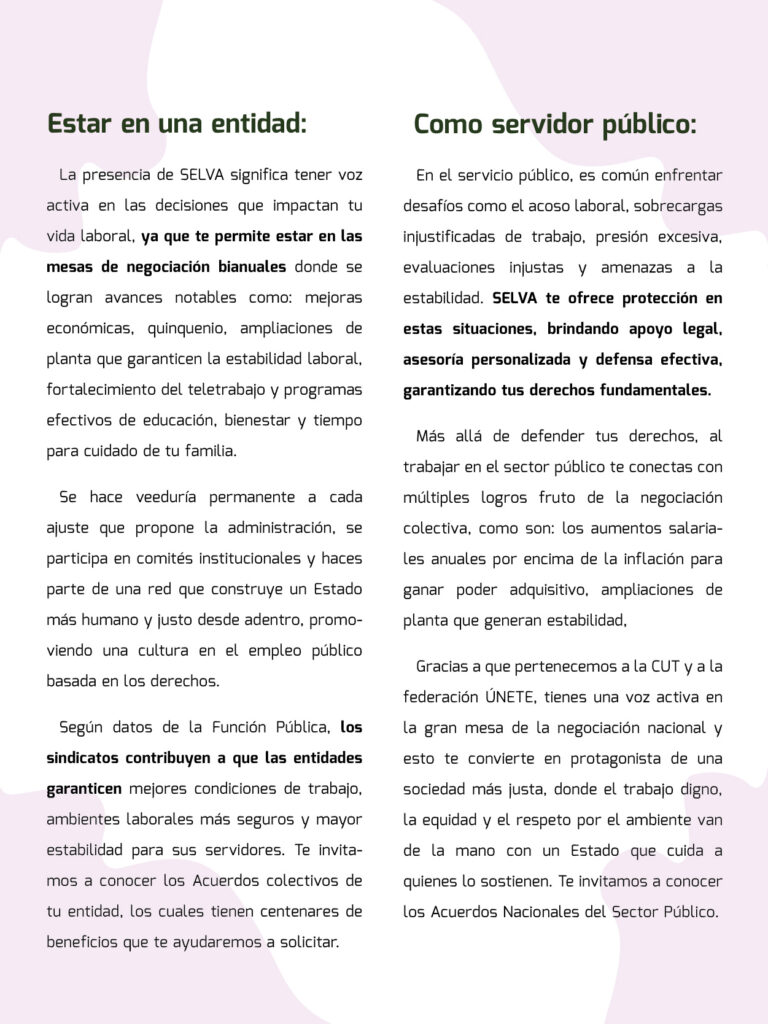 Estar en una entidad:

La presencia de SELVA significa tener voz activa en las decisiones que impactan tu vida laboral, ya que te permite estar en las mesas de negociación bianuales donde se logran avances notables como: mejoras económicas, quinquenio, ampliaciones de planta que garanticen la estabilidad laboral, fortalecimiento del teletrabajo y programas efectivos de educación, bienestar y tiempo para cuidado de tu familia.

Se hace veeduría permanente a cada ajuste que propone la administración, se participa en comités institucionales y haces parte de una red que construye un Estado más humano y justo desde adentro, promoviendo una cultura en el empleo público basada en los derechos.

Según datos de la Función Pública, los sindicatos contribuyen a que las entidades garanticen mejores condiciones de trabajo, ambientes laborales más seguros y mayor estabilidad para sus servidores. Te invitamos a conocer los Acuerdos colectivos de tu entidad, los cuales tienen centenares de beneficios que te ayudaremos a solicitar.

Como servidor público:

En el servicio público, es común enfrentar desafíos como el acoso laboral, sobrecargas injustificadas de trabajo, presión excesiva, evaluaciones injustas y amenazas a la estabilidad. SELVA te ofrece protección en estas situaciones, brindando apoyo legal, asesoría personalizada y defensa efectiva, garantizando tus derechos fundamentales.

Más allá de defender tus derechos, al trabajar en el sector público te conectas con múltiples logros fruto de la negociación colectiva, como son: los aumentos salariales anuales por encima de la inflación para ganar poder adquisitivo, ampliaciones de planta que generan estabilidad,

Gracias a que pertenecemos a la CUT y a la federación ÚNETE, tienes una voz activa en la gran mesa de la negociación nacional y esto te convierte en protagonista de una sociedad más justa, donde el trabajo digno, la equidad y el respeto por el ambiente van de la mano con un Estado que cuida a quienes lo sostienen. Te invitamos a conocer los Acuerdos Nacionales del Sector Público.